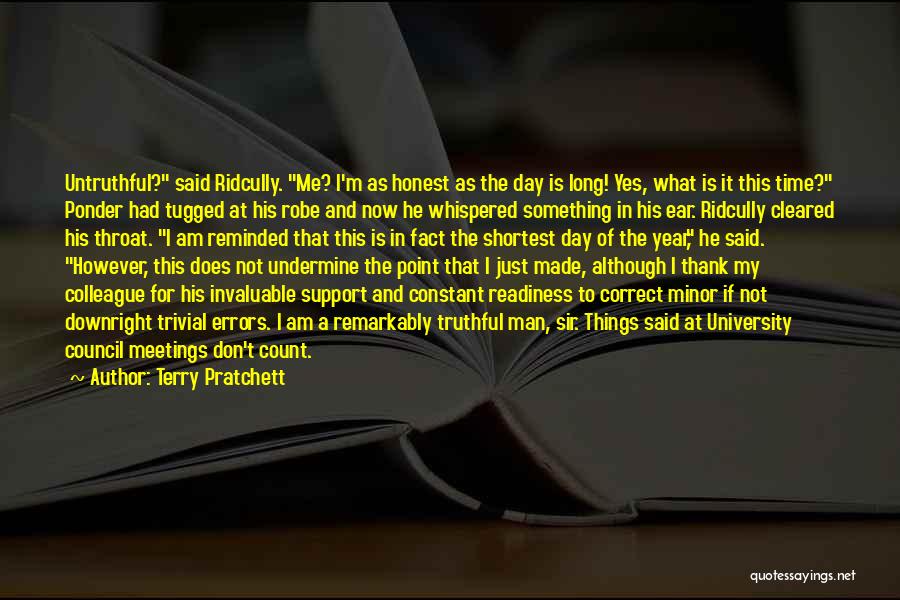 Untruthful?" said Ridcully. "Me? I'm as honest as the day is long! Yes, what is it this time?" Ponder had tugged at his robe and now he whispered something in his ear. Ridcully cleared his throat. "I am reminded that this is in fact the shortest day of the year," he said. "However, this does not undermine the point that I just made, although I thank my colleague for his invaluable support and constant readiness to correct minor if not downright trivial errors. I am a remarkably truthful man, sir. Things said at University council meetings don't count.

~ Author: Terry Pratchett

quotessayings.net